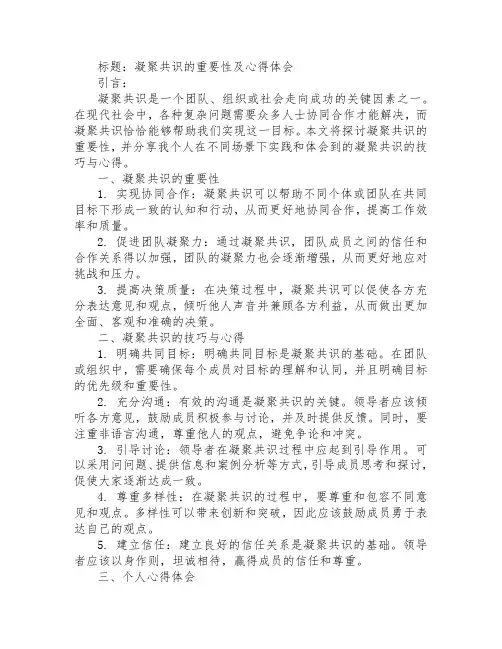 标题：凝聚共识的重要性及心得体会

引言：

凝聚共识是一个团队、组织或社会走向成功的关键因素之一。在现代社会中，各种复杂问题需要众多人士协同合作才能解决，而凝聚共识恰恰能够帮助我们实现这一目标。本文将探讨凝聚共识的重要性，并分享我个人在不同场景下实践和体会到的凝聚共识的技巧与心得。

一、凝聚共识的重要性

1. 实现协同合作：凝聚共识可以帮助不同个体或团队在共同目标下形成一致的认知和行动，从而更好地协同合作，提高工作效率和质量。

2. 促进团队凝聚力：通过凝聚共识，团队成员之间的信任和合作关系得以加强，团队的凝聚力也会逐渐增强，从而更好地应对挑战和压力。

3. 提高决策质量：在决策过程中，凝聚共识可以促使各方充分表达意见和观点，倾听他人声音并兼顾各方利益，从而做出更加全面、客观和准确的决策。

二、凝聚共识的技巧与心得

1. 明确共同目标：明确共同目标是凝聚共识的基础。在团队或组织中，需要确保每个成员对目标的理解和认同，并且明确目标的优先级和重要性。

2. 充分沟通：有效的沟通是凝聚共识的关键。领导者应该倾听各方意见，鼓励成员积极参与讨论，并及时提供反馈。同时，要注重非语言沟通，尊重他人的观点，避免争论和冲突。

3. 引导讨论：领导者在凝聚共识过程中应起到引导作用。可以采用问问题、提供信息和案例分析等方式，引导成员思考和探讨，促使大家逐渐达成一致。

4. 尊重多样性：在凝聚共识的过程中，要尊重和包容不同意见和观点。多样性可以带来创新和突破，因此应该鼓励成员勇于表达自己的观点。

5. 建立信任：建立良好的信任关系是凝聚共识的基础。领导者应该以身作则，坦诚相待，赢得成员的信任和尊重。

三、个人心得体会